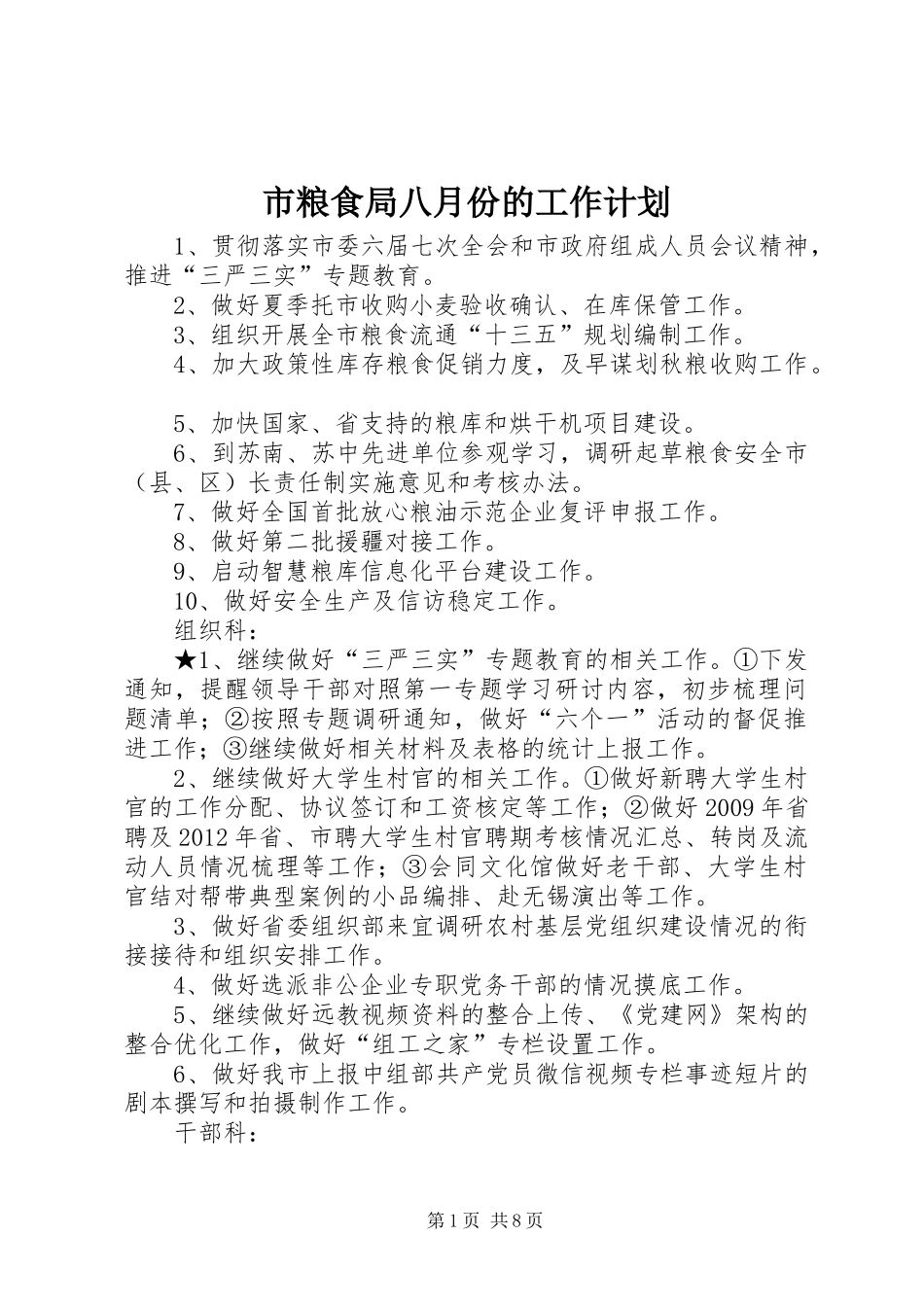 市粮食局八月份的工作计划

1、贯彻落实市委六届七次全会和市政府组成人员会议精神，推进“三严三实”专题教育。

2、做好夏季托市收购小麦验收确认、在库保管工作。

3、组织开展全市粮食流通“十三五”规划编制工作。

4、加大政策性库存粮食促销力度，及早谋划秋粮收购工作。

5、加快国家、省支持的粮库和烘干机项目建设。

6、到苏南、苏中先进单位参观学习，调研起草粮食安全市（县、区）长责任制实施意见和考核办法。

7、做好全国首批放心粮油示范企业复评申报工作。

8、做好第二批援疆对接工作。

9、启动智慧粮库信息化平台建设工作。

10、做好安全生产及信访稳定工作。

组织科：

★1、继续做好“三严三实”专题教育的相关工作。①下发通知，提醒领导干部对照第一专题学习研讨内容，初步梳理问题清单；②按照专题调研通知，做好“六个一”活动的督促推进工作；③继续做好相关材料及表格的统计上报工作。

2、继续做好大学生村官的相关工作。①做好新聘大学生村官的工作分配、协议签订和工资核定等工作；②做好2009年省聘及2012年省、市聘大学生村官聘期考核情况汇总、转岗及流动人员情况梳理等工作；③会同文化馆做好老干部、大学生村官结对帮带典型案例的小品编排、赴无锡演出等工作。

3、做好省委组织部来宜调研农村基层党组织建设情况的衔接接待和组织安排工作。

4、做好选派非公企业专职党务干部的情况摸底工作。

5、继续做好远教视频资料的整合上传、《党建网》架构的整合优化工作，做好“组工之家”专栏设置工作。

6、做好我市上报中组部共产党员微信视频专栏事迹短片的剧本撰写和拍摄制作工作。

干部科：

第1页 共8页